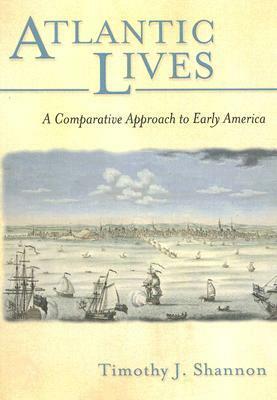 ATLANTIC LIVES

A Comparative Approach to Early America

Timothy J. Shannon